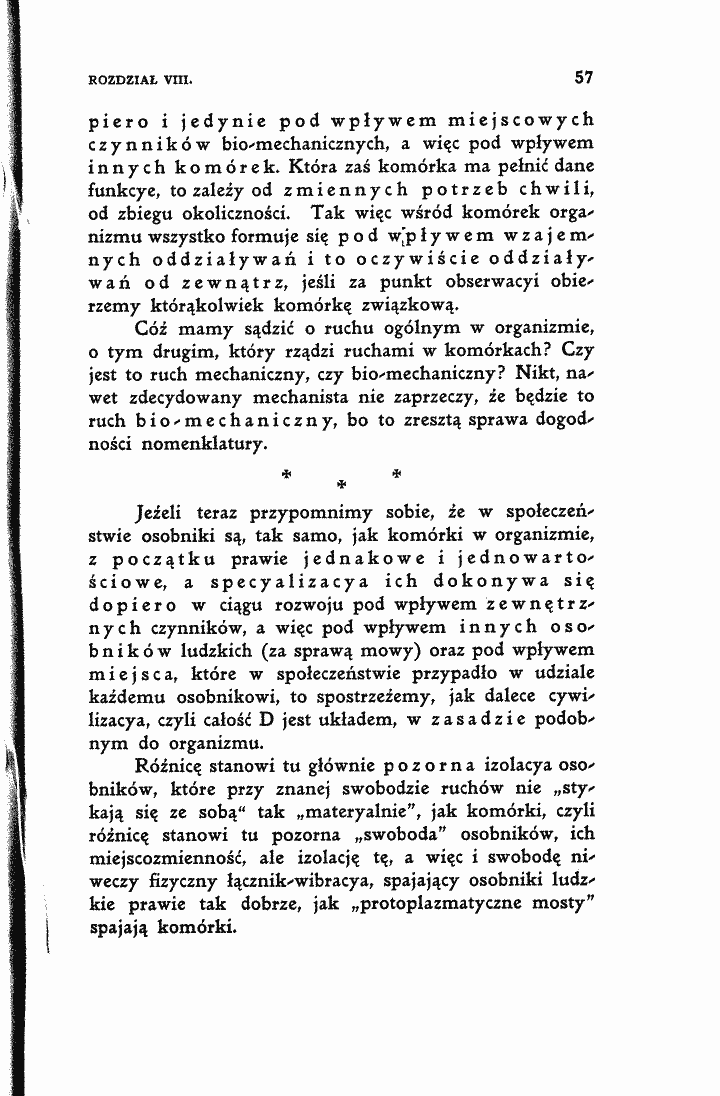 ROZDZIAŁ VIII. 57

piero i jedynie pod wpływem miejscowych czynników bio-mechanicznych, a więc pod wpływem innych komórek. Która zaś komórka ma pełnić dane funkcye, to zależy od zmiennych potrzeb chwili, od zbiegu okoliczności. Tak więc wśród komórek organizmu wszystko formuje się pod wpływem wzajemnych oddziaływań i to oczywiście oddziaływań od zewnątrz, jeśli za punkt obserwacyi obierzemy którąkolwiek komórkę związkową.

Cóż mamy sądzić o ruchu ogólnym w organizmie, o tym drugim, który rządzi ruchami w komórkach? Czy jest to ruch mechaniczny, czy bio-mechaniczny? Nikt, nawet zdecydowany mechanista nie zaprzeczy, że będzie to ruch bio-mechaniczny, bo to zresztą sprawa dogodności nomenklatury.

* * *

Jeżeli teraz przypomnimy sobie, że w społeczeństwie osobniki są, tak samo, jak komórki w organizmie, z początku prawie jednakowe i jednowartościowe, a specyalizacya ich dokonywa się dopiero w ciągu rozwoju pod wpływem zewnętrznych czynników, a więc pod wpływem innych osobników ludzkich (za sprawą mowy) oraz pod wpływem miejsca, które w społeczeństwie przypadło w udziale każdemu osobnikowi, to spostrzeżemy, jak dalece cywilizacya, czyli całość D jest układem, w zasadzie podobnym do organizmu.

Różnicę stanowi tu głównie pozorna izolacya osobników, które przy znanej swobodzie ruchów nie „stykają się ze sobą“ tak „materyalnie", jak komórki, czyli różnicę stanowi tu pozorna „swoboda" osobników, ich miejscozmienność, ale izolację tę, a więc i swobodę niweczy fizyczny łącznik-wibracya, spajający osobniki ludzkie prawie tak dobrze, jak „protoplazmatyczne mosty" spajają komórki.